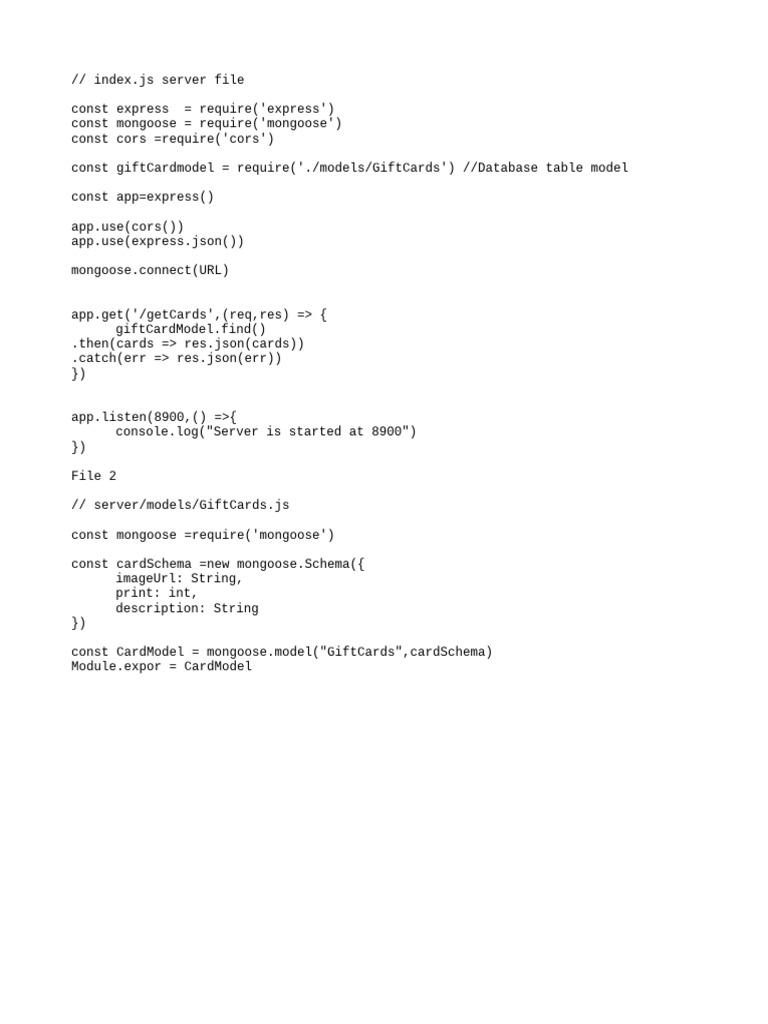 // index.js server file

const express  = require('express')
const mongoose = require('mongoose')
const cors =require('cors')

const giftCardmodel = require('./models/GiftCards') //Database table model

const app=express()

app.use(cors())
app.use(express.json())

mongoose.connect(URL)

app.get('/getCards',(req,res) => {
      giftCardModel.find()
.then(cards => res.json(cards))
.catch(err => res.json(err))
})

app.listen(8900,() =>{
      console.log("Server is started at 8900")
})

File 2

// server/models/GiftCards.js

const mongoose =require('mongoose')

const cardSchema =new mongoose.Schema({
      imageUrl: String,
      print: int,
      description: String
})

const CardModel = mongoose.model("GiftCards",cardSchema)
Module.expor = CardModel